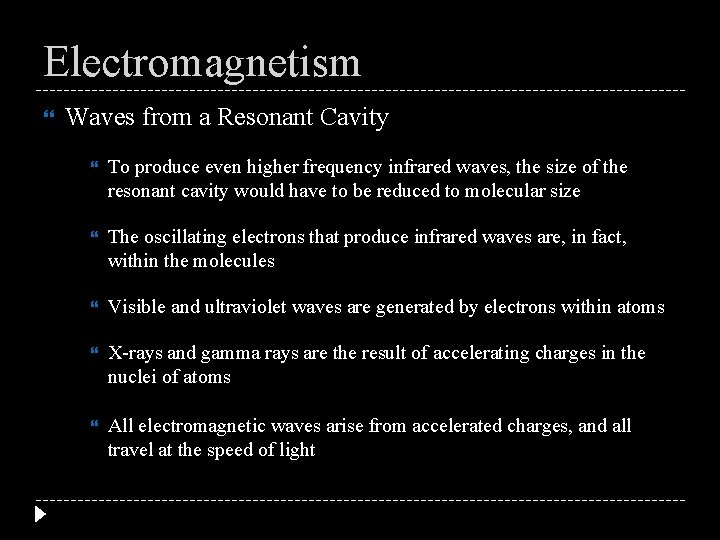 Electromagnetism

Waves from a Resonant Cavity

To produce even higher frequency infrared waves, the size of the resonant cavity would have to be reduced to molecular size

The oscillating electrons that produce infrared waves are, in fact, within the molecules

Visible and ultraviolet waves are generated by electrons within atoms

X-rays and gamma rays are the result of accelerating charges in the nuclei of atoms

All electromagnetic waves arise from accelerated charges, and all travel at the speed of light